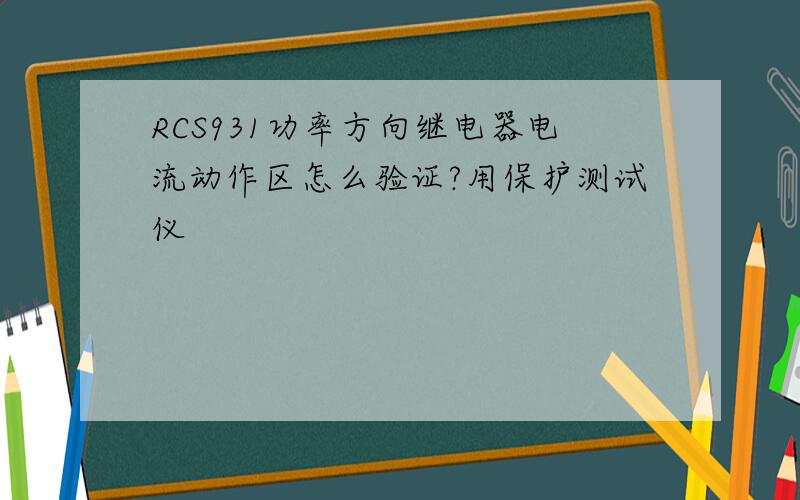 RCS931功率方向继电器电流动作区怎么验证?用保护测试仪